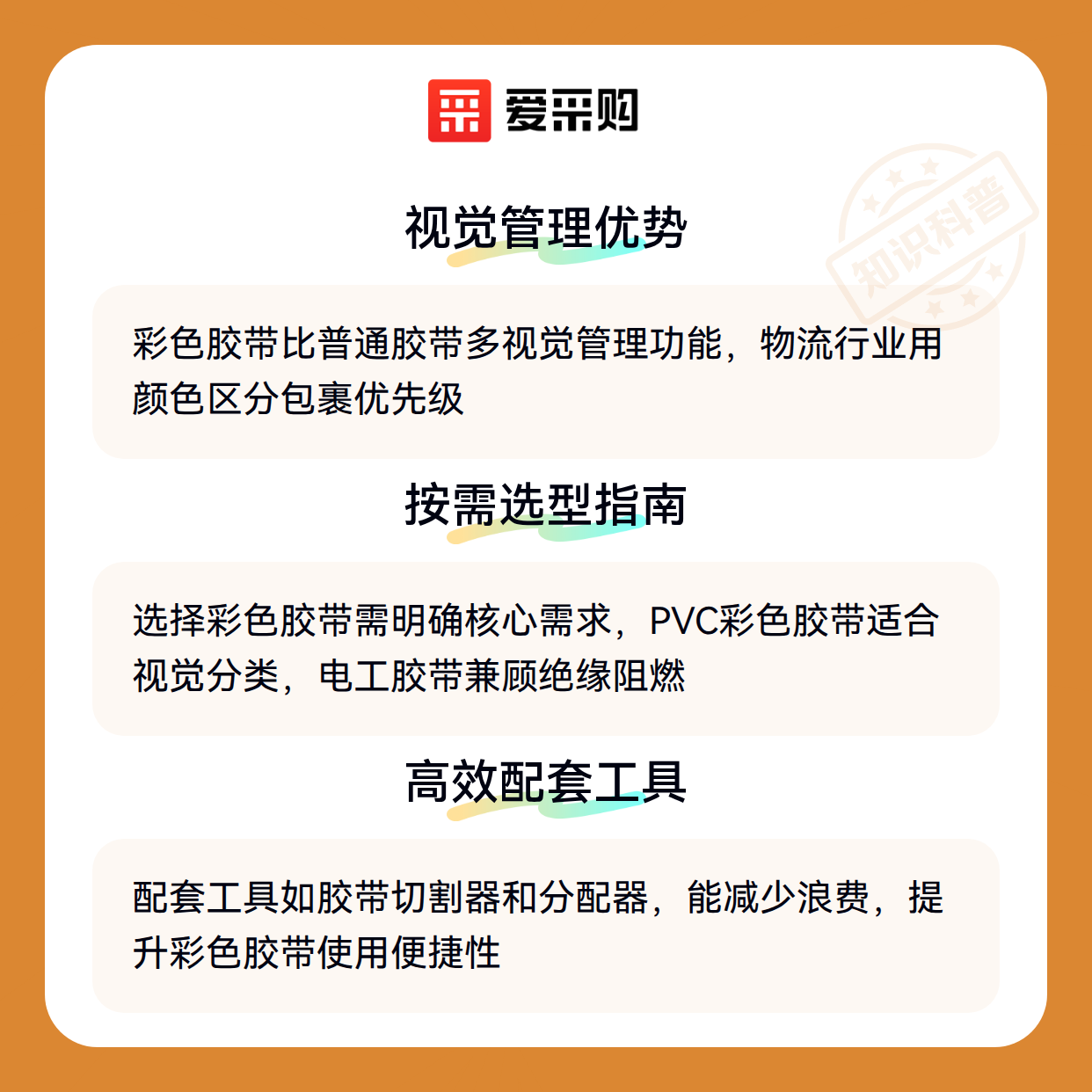 爱采购

视觉管理优势

彩色胶带比普通胶带多视觉管理功能，物流行业用颜色区分包裹优先级

按需选型指南

选择彩色胶带需明确核心需求，PVC彩色胶带适合视觉分类，电工胶带兼顾绝缘阻燃

高效配套工具

配套工具如胶带切割器和分配器，能减少浪费，提升彩色胶带使用便捷性

知识科普